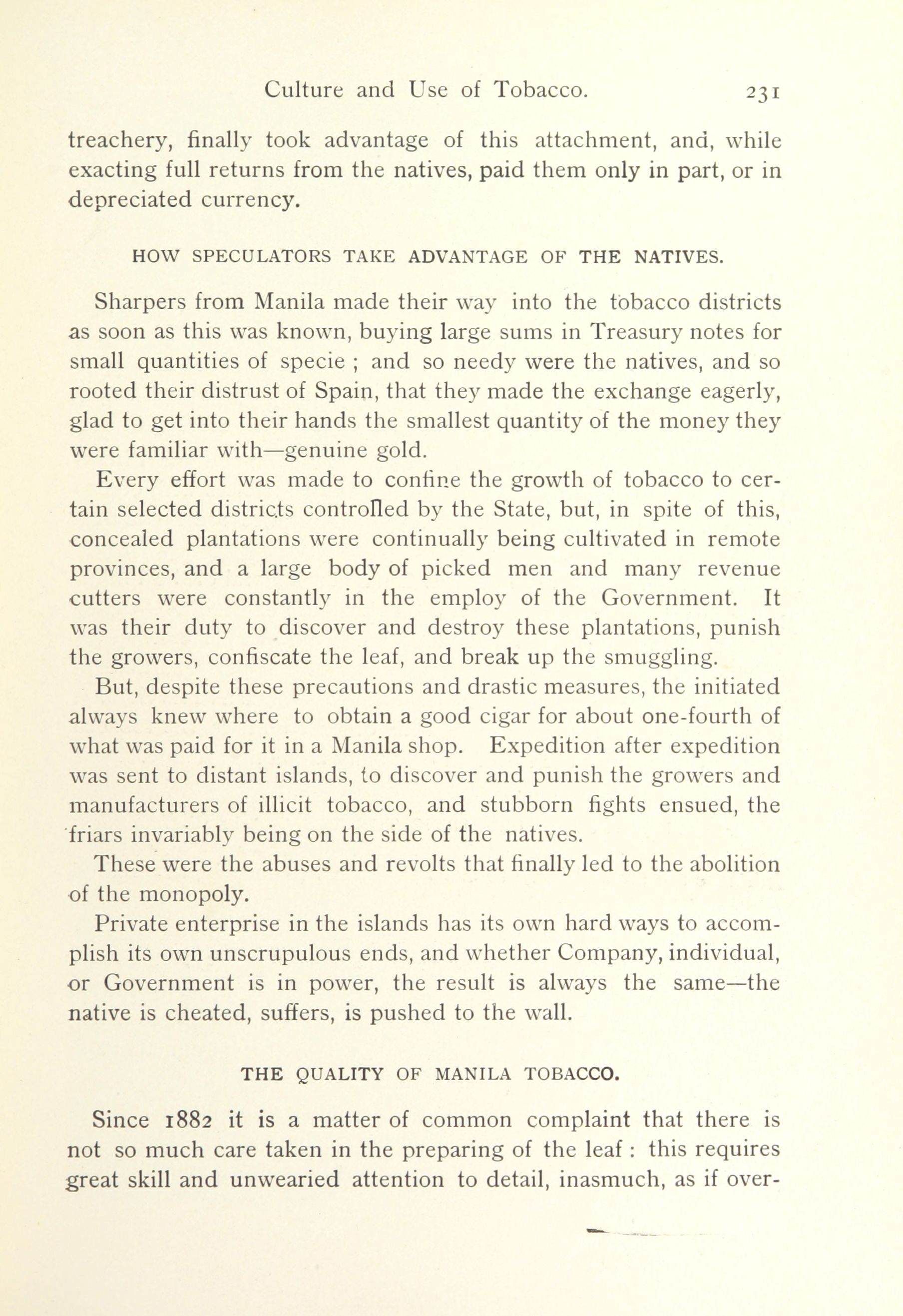 Culture and Use of Tobacco. 231

treachery, finally took advantage of this attachment, and, while exacting full returns from the natives, paid them only in part, or in depreciated currency.

HOW SPECULATORS TAKE ADVANTAGE OF THE NATIVES.

Sharpers from Manila made their way into the tobacco districts as soon as this was known, buying large sums in Treasury notes for small quantities of specie ; and so needy were the natives, and so rooted their distrust of Spain, that they made the exchange eagerly, glad to get into their hands the smallest quantity of the money they were familiar with—genuine gold.

Every effort was made to confine the growth of tobacco to certain selected districts controlled by the State, but, in spite of this, concealed plantations were continually being cultivated in remote provinces, and a large body of picked men and many revenue cutters were constantly in the employ of the Government. It was their duty to discover and destroy these plantations, punish the growers, confiscate the leaf, and break up the smuggling.

But, despite these precautions and drastic measures, the initiated always knew where to obtain a good cigar for about one-fourth of what was paid for it in a Manila shop. Expedition after expedition was sent to distant islands, to discover and punish the growers and manufacturers of illicit tobacco, and stubborn fights ensued, the friars invariably being on the side of the natives.

These were the abuses and revolts that finally led to the abolition of the monopoly.

Private enterprise in the islands has its own hard ways to accomplish its own unscrupulous ends, and whether Company, individual, or Government is in power, the result is always the same—the native is cheated, suffers, is pushed to the wall.

THE QUALITY OF MANILA TOBACCO.

Since 1882 it is a matter of common complaint that there is not so much care taken in the preparing of the leaf : this requires great skill and unwearied attention to detail, inasmuch, as if over-